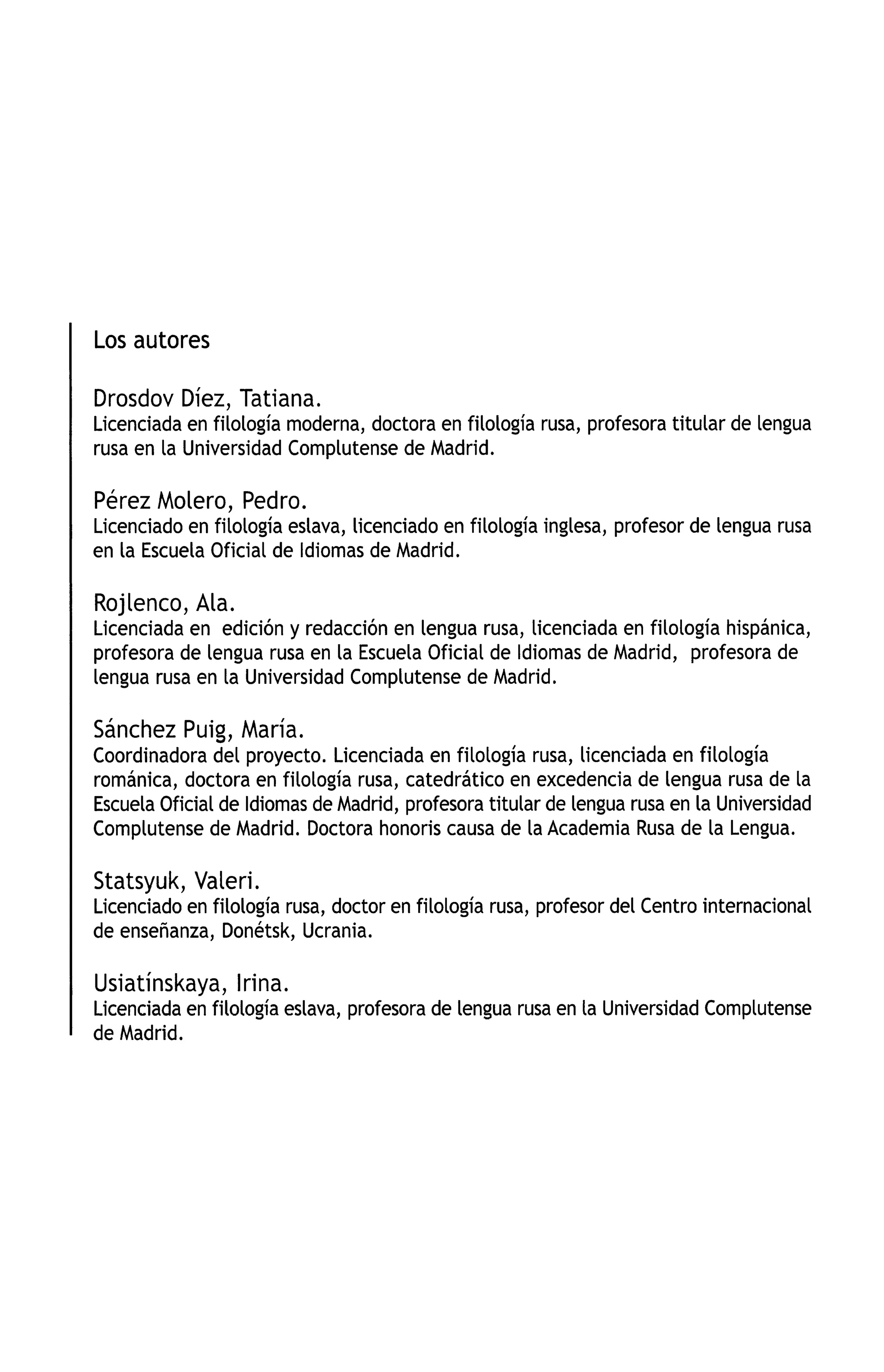 Los autores

Drosdov Díez, Tatiana.
Licenciada en filología moderna, doctora en filología rusa, profesora titular de lengua rusa en la Universidad Complutense de Madrid.

Pérez Molero, Pedro.
Licenciado en filología eslava, licenciado en filología inglesa, profesor de lengua rusa en la Escuela Oficial de Idiomas de Madrid.

Rojlenco, Ala.
Licenciada en edición y redacción en lengua rusa, licenciada en filología hispánica, profesora de lengua rusa en la Escuela Oficial de Idiomas de Madrid, profesora de lengua rusa en la Universidad Complutense de Madrid.

Sánchez Puig, María.
Coordinadora del proyecto. Licenciada en filología rusa, licenciada en filología románica, doctora en filología rusa, catedrático en excedencia de lengua rusa de la Escuela Oficial de Idiomas de Madrid, profesora titular de lengua rusa en la Universidad Complutense de Madrid. Doctora honoris causa de la Academia Rusa de la Lengua.

Statsyuk, Valeri.
Licenciado en filología rusa, doctor en filología rusa, profesor del Centro internacional de enseñanza, Donétsk, Ucrania.

Usiatínskaya, Irina.
Licenciada en filología eslava, profesora de lengua rusa en la Universidad Complutense de Madrid.